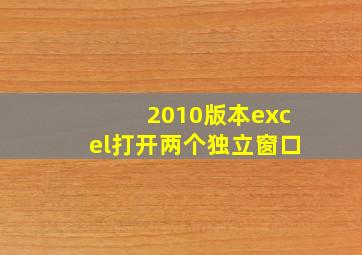 2010版本excel打开两个独立窗口